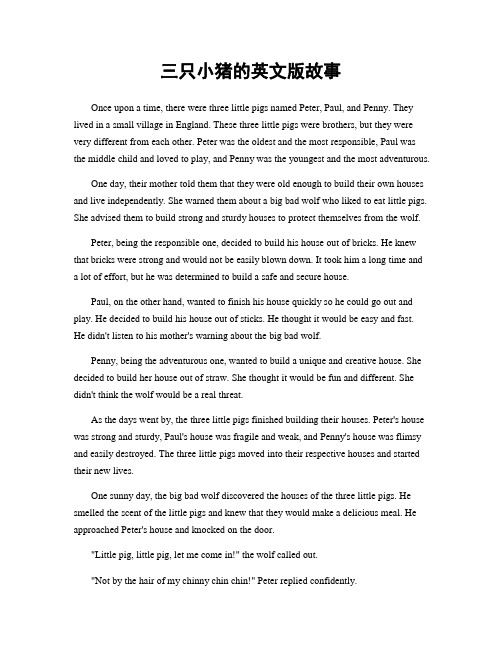 三只小猪的英文版故事

Once upon a time, there were three little pigs named Peter, Paul, and Penny. They lived in a small village in England. These three little pigs were brothers, but they were very different from each other. Peter was the oldest and the most responsible, Paul was the middle child and loved to play, and Penny was the youngest and the most adventurous.

One day, their mother told them that they were old enough to build their own houses and live independently. She warned them about a big bad wolf who liked to eat little pigs. She advised them to build strong and sturdy houses to protect themselves from the wolf.

Peter, being the responsible one, decided to build his house out of bricks. He knew that bricks were strong and would not be easily blown down. It took him a long time and a lot of effort, but he was determined to build a safe and secure house.

Paul, on the other hand, wanted to finish his house quickly so he could go out and play. He decided to build his house out of sticks. He thought it would be easy and fast. He didn't listen to his mother's warning about the big bad wolf.

Penny, being the adventurous one, wanted to build a unique and creative house. She decided to build her house out of straw. She thought it would be fun and different. She didn't think the wolf would be a real threat.

As the days went by, the three little pigs finished building their houses. Peter's house was strong and sturdy, Paul's house was fragile and weak, and Penny's house was flimsy and easily destroyed. The three little pigs moved into their respective houses and started their new lives.

One sunny day, the big bad wolf discovered the houses of the three little pigs. He smelled the scent of the little pigs and knew that they would make a delicious meal. He approached Peter's house and knocked on the door.

"Little pig, little pig, let me come in!" the wolf called out.

"Not by the hair of my chinny chin chin!" Peter replied confidently.